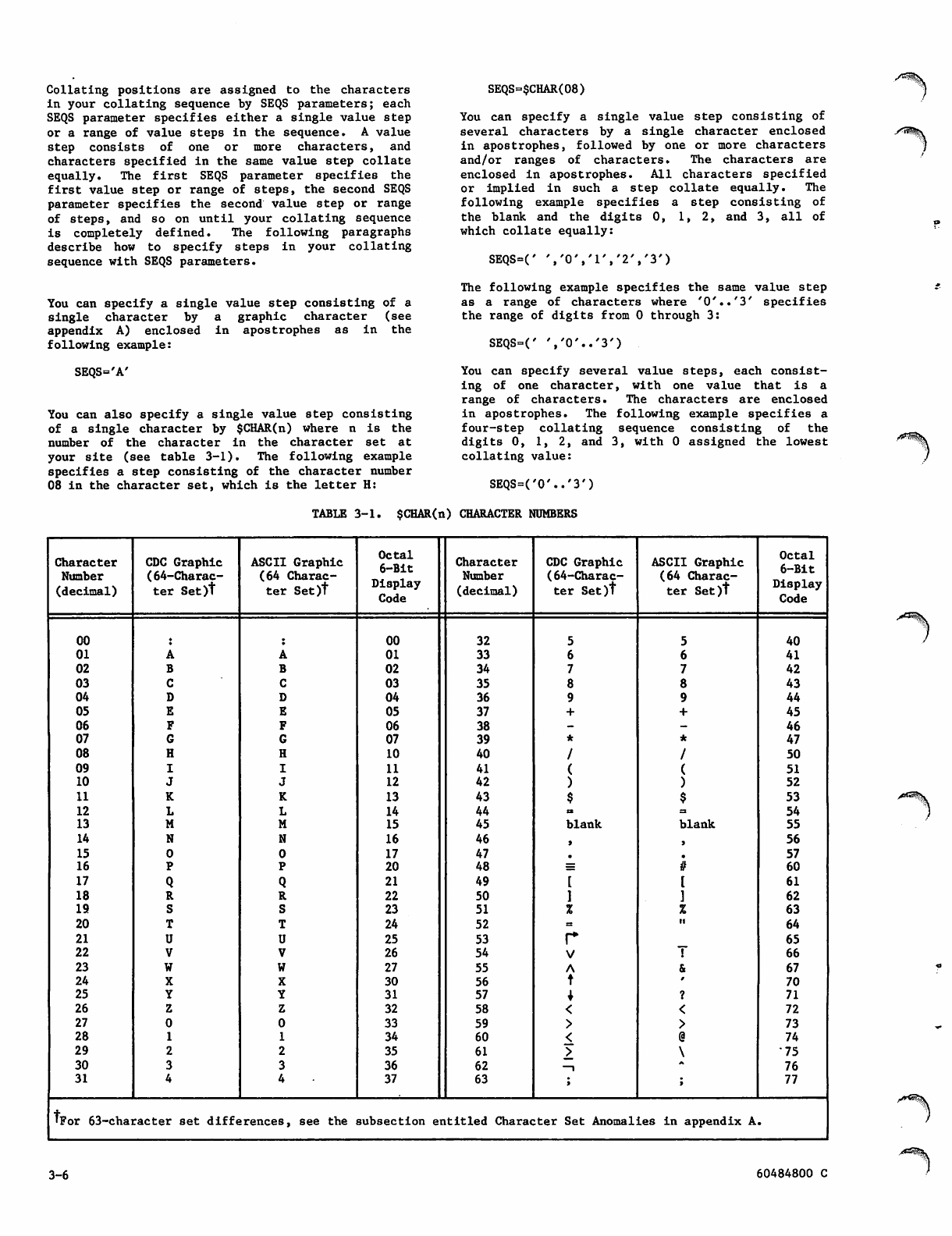 Collating positions are assigned to the characters in your collating sequence by SEQS parameters; each SEQS parameter specifies either a single value step or a range of value steps in the sequence. A value step consists of one or more characters, and characters specified in the same value step collate equally. The first SEQS parameter specifies the first value step or range of steps, the second SEQS parameter specifies the second value step or range of steps, and so on until your collating sequence is completely defined. The following paragraphs describe how to specify steps in your collating sequence with SEQS parameters.

You can specify a single value step consisting of a single character by a graphic character (see appendix A) enclosed in apostrophes as in the following example:

SEQS='A'

You can also specify a single value step consisting of a single character by $CHAR(n) where n is the number of the character in the character set at your site (see table 3-1). The following example specifies a step consisting of the character number 08 in the character set, which is the letter H:

SEQS=$CHAR(08)

You can specify a single value step consisting of several characters by a single character enclosed in apostrophes, followed by one or more characters and/or ranges of characters. The characters are enclosed in apostrophes. All characters specified or implied in such a step collate equally. The following example specifies a step consisting of the blank and the digits 0, 1, 2, and 3, all of which collate equally:

SEQS=(' ','0','1','2','3')

The following example specifies the same value step as a range of characters where '0'..'3' specifies the range of digits from 0 through 3:

SEQS=(' ','0'..'3')

You can specify several value steps, each consisting of one character, with one value that is a range of characters. The characters are enclosed in apostrophes. The following example specifies a four-step collating sequence consisting of the digits 0, 1, 2, and 3, with 0 assigned the lowest collating value:

SEQS=('0'..'3')

TABLE 3-1. $CHAR(n) CHARACTER NUMBERS

| Character Number (decimal) | CDC Graphic (64-Character Set)† | ASCII Graphic (64 Character Set)† | Octal 6-Bit Display Code | Character Number (decimal) | CDC Graphic (64-Character Set)† | ASCII Graphic (64 Character Set)† | Octal 6-Bit Display Code |
|---|---|---|---|---|---|---|---|
| 00 | : | : | 00 | 32 | 5 | 5 | 40 |
| 01 | A | A | 01 | 33 | 6 | 6 | 41 |
| 02 | B | B | 02 | 34 | 7 | 7 | 42 |
| 03 | C | C | 03 | 35 | 8 | 8 | 43 |
| 04 | D | D | 04 | 36 | 9 | 9 | 44 |
| 05 | E | E | 05 | 37 | + | + | 45 |
| 06 | F | F | 06 | 38 | - | - | 46 |
| 07 | G | G | 07 | 39 | * | * | 47 |
| 08 | H | H | 10 | 40 | / | / | 50 |
| 09 | I | I | 11 | 41 | ( | ( | 51 |
| 10 | J | J | 12 | 42 | ) | ) | 52 |
| 11 | K | K | 13 | 43 | $ | $ | 53 |
| 12 | L | L | 14 | 44 | = | = | 54 |
| 13 | M | M | 15 | 45 | blank | blank | 55 |
| 14 | N | N | 16 | 46 | , | , | 56 |
| 15 | O | O | 17 | 47 | . | . | 57 |
| 16 | P | P | 20 | 48 | ≡ | # | 60 |
| 17 | Q | Q | 21 | 49 | [ | [ | 61 |
| 18 | R | R | 22 | 50 | ] | ] | 62 |
| 19 | S | S | 23 | 51 | % | % | 63 |
| 20 | T | T | 24 | 52 | ≠ | " | 64 |
| 21 | U | U | 25 | 53 | ↱ | _ | 65 |
| 22 | V | V | 26 | 54 | ∨ | ! | 66 |
| 23 | W | W | 27 | 55 | ∧ | & | 67 |
| 24 | X | X | 30 | 56 | ↑ | ' | 70 |
| 25 | Y | Y | 31 | 57 | ↓ | ? | 71 |
| 26 | Z | Z | 32 | 58 | < | < | 72 |
| 27 | 0 | 0 | 33 | 59 | > | > | 73 |
| 28 | 1 | 1 | 34 | 60 | ≤ | @ | 74 |
| 29 | 2 | 2 | 35 | 61 | ≥ | \ | 75 |
| 30 | 3 | 3 | 36 | 62 | ¬ | ^ | 76 |
| 31 | 4 | 4 | 37 | 63 | ; | ; | 77 |

†For 63-character set differences, see the subsection entitled Character Set Anomalies in appendix A.

3-6

60484800 C